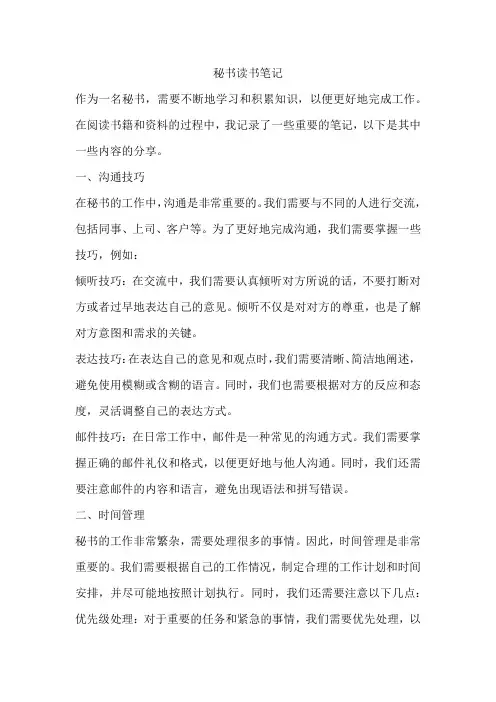 秘书读书笔记

作为一名秘书，需要不断地学习和积累知识，以便更好地完成工作。在阅读书籍和资料的过程中，我记录了一些重要的笔记，以下是其中一些内容的分享。

一、沟通技巧

在秘书的工作中，沟通是非常重要的。我们需要与不同的人进行交流，包括同事、上司、客户等。为了更好地完成沟通，我们需要掌握一些技巧，例如：

倾听技巧：在交流中，我们需要认真倾听对方所说的话，不要打断对方或者过早地表达自己的意见。倾听不仅是对对方的尊重，也是了解对方意图和需求的关键。

表达技巧：在表达自己的意见和观点时，我们需要清晰、简洁地阐述，避免使用模糊或含糊的语言。同时，我们也需要根据对方的反应和态度，灵活调整自己的表达方式。

邮件技巧：在日常工作中，邮件是一种常见的沟通方式。我们需要掌握正确的邮件礼仪和格式，以便更好地与他人沟通。同时，我们还需要注意邮件的内容和语言，避免出现语法和拼写错误。

二、时间管理

秘书的工作非常繁杂，需要处理很多的事情。因此，时间管理是非常重要的。我们需要根据自己的工作情况，制定合理的工作计划和时间安排，并尽可能地按照计划执行。同时，我们还需要注意以下几点：

优先级处理：对于重要的任务和紧急的事情，我们需要优先处理，以